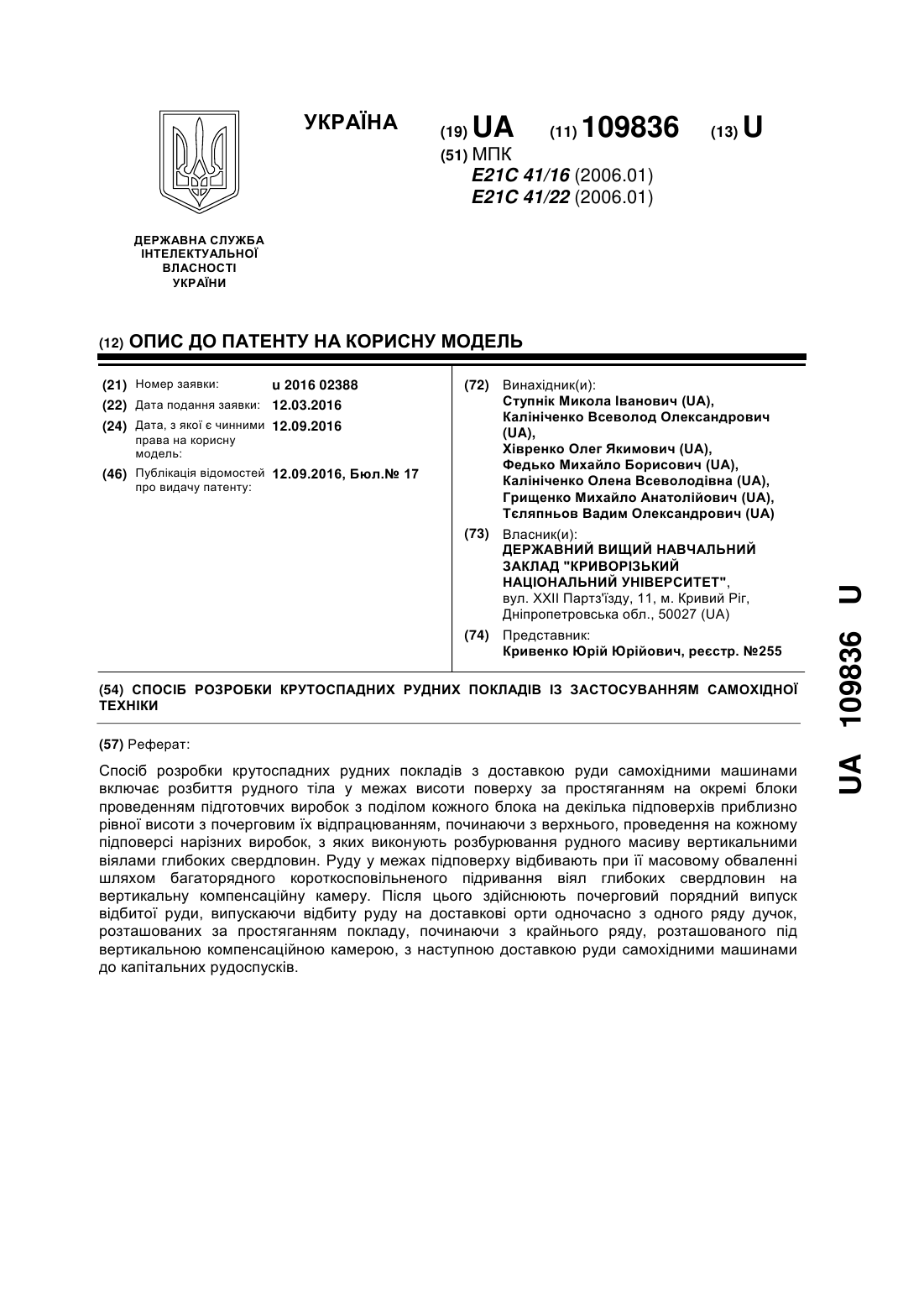 УКРАЇНА

(19) UA (11) 109836 (13) U

(51) МПК
E21C 41/16 (2006.01)
E21C 41/22 (2006.01)

ДЕРЖАВНА СЛУЖБА ІНТЕЛЕКТУАЛЬНОЇ ВЛАСНОСТІ УКРАЇНИ

(12) ОПИС ДО ПАТЕНТУ НА КОРИСНУ МОДЕЛЬ

(21) Номер заявки: u 2016 02388
(22) Дата подання заявки: 12.03.2016
(24) Дата, з якої є чинними права на корисну модель: 12.09.2016
(46) Публікація відомостей про видачу патенту: 12.09.2016, Бюл.№ 17

(72) Винахідник(и):
Ступнік Микола Іванович (UA),
Калініченко Всеволод Олександрович (UA),
Хівренко Олег Якимович (UA),
Федько Михайло Борисович (UA),
Калініченко Олена Всеволодівна (UA),
Грищенко Михайло Анатолійович (UA),
Тєляпньов Вадим Олександрович (UA)

(73) Власник(и):
ДЕРЖАВНИЙ ВИЩИЙ НАВЧАЛЬНИЙ ЗАКЛАД "КРИВОРІЗЬКИЙ НАЦІОНАЛЬНИЙ УНІВЕРСИТЕТ",
вул. XXII Партз'їзду, 11, м. Кривий Ріг, Дніпропетровська обл., 50027 (UA)

(74) Представник:
Кривенко Юрій Юрійович, реєстр. №255

(54) СПОСІБ РОЗРОБКИ КРУТОСПАДНИХ РУДНИХ ПОКЛАДІВ ІЗ ЗАСТОСУВАННЯМ САМОХІДНОЇ ТЕХНІКИ

(57) Реферат:

Спосіб розробки крутоспадних рудних покладів з доставкою руди самохідними машинами включає розбиття рудного тіла у межах висоти поверху за простяганням на окремі блоки проведенням підготовчих виробок з поділом кожного блока на декілька підповерхів приблизно рівної висоти з почерговим їх відпрацюванням, починаючи з верхнього, проведення на кожному підповерсі нарізних виробок, з яких виконують розбурювання рудного масиву вертикальними віялами глибоких свердловин. Руду у межах підповерху відбивають при її масовому обваленні шляхом багаторядного короткосповільненого підривання віял глибоких свердловин на вертикальну компенсаційну камеру. Після цього здійснюють почерговий порядний випуск відбитої руди, випускаючи відбиту руду на доставкові орти одночасно з одного ряду дучок, розташованих за простяганням покладу, починаючи з крайнього ряду, розташованого під вертикальною компенсаційною камерою, з наступною доставкою руди самохідними машинами до капітальних рудоспусків.

UA 109836 U